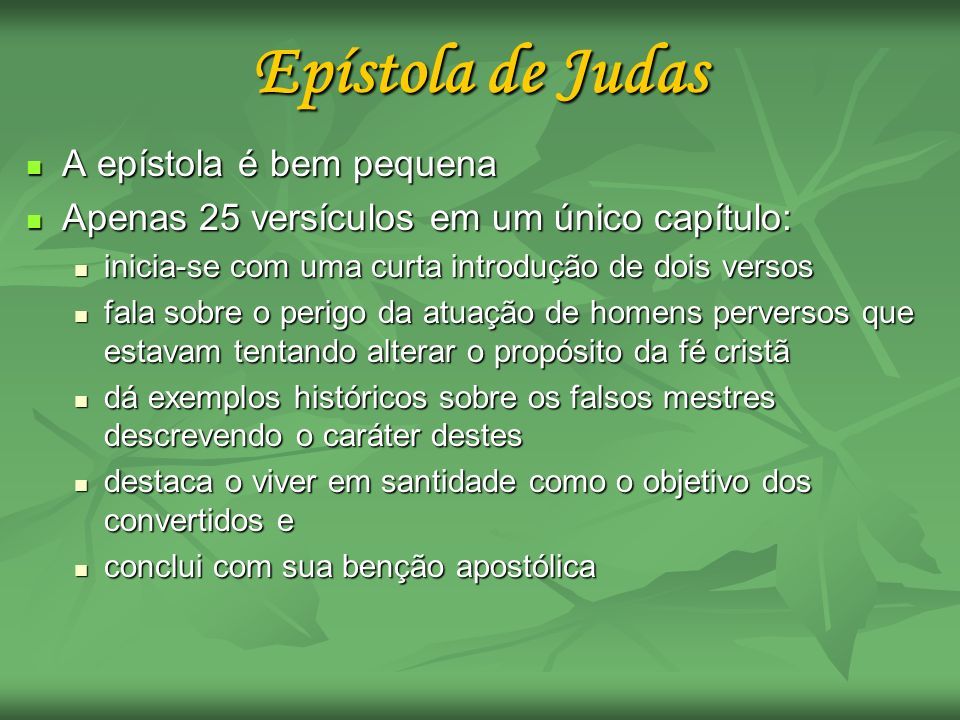 Epístola de Judas

- A epístola é bem pequena
- Apenas 25 versículos em um único capítulo:
  - inicia-se com uma curta introdução de dois versos
  - fala sobre o perigo da atuação de homens perversos que estavam tentando alterar o propósito da fé cristã
  - dá exemplos históricos sobre os falsos mestres descrevendo o caráter destes
  - destaca o viver em santidade como o objetivo dos convertidos e
  - conclui com sua benção apostólica